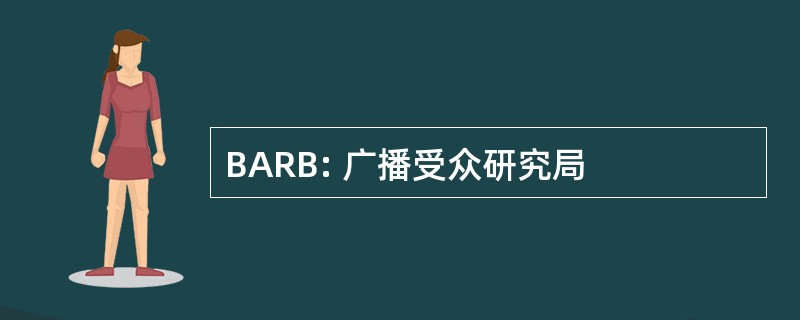 BARB: 广播受众研究局